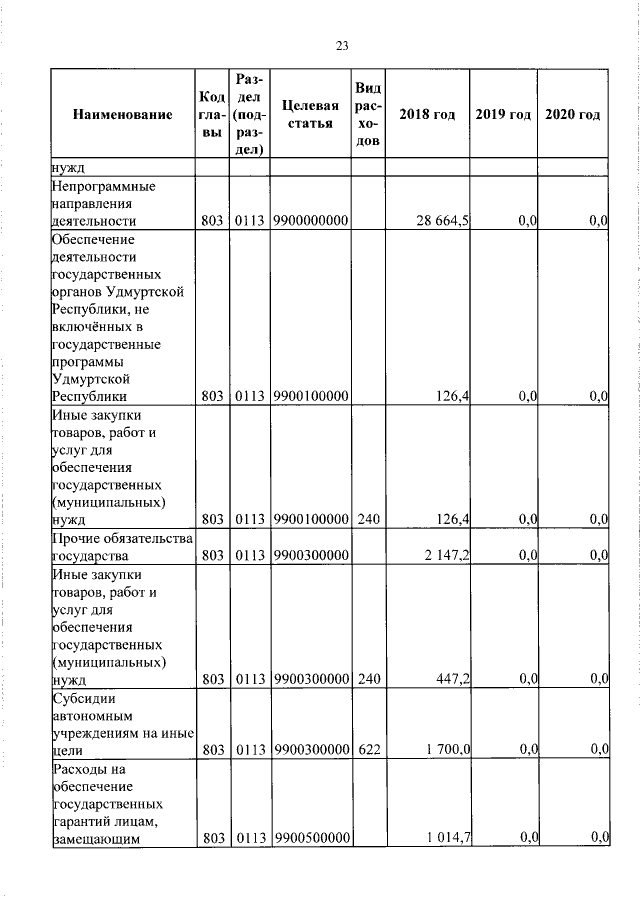 23

| Наименование | Код главы | Раздел (подраздел) | Целевая статья | Вид расходов | 2018 год | 2019 год | 2020 год |
|---|---|---|---|---|---|---|---|
| нужд | | | | | | | |
| Непрограммные направления деятельности | 803 | 0113 | 9900000000 | | 28 664,5 | 0,0 | 0,0 |
| Обеспечение деятельности государственных органов Удмуртской Республики, не включённых в государственные программы Удмуртской Республики | 803 | 0113 | 9900100000 | | 126,4 | 0,0 | 0,0 |
| Иные закупки товаров, работ и услуг для обеспечения государственных (муниципальных) нужд | 803 | 0113 | 9900100000 | 240 | 126,4 | 0,0 | 0,0 |
| Прочие обязательства государства | 803 | 0113 | 9900300000 | | 2 147,2 | 0,0 | 0,0 |
| Иные закупки товаров, работ и услуг для обеспечения государственных (муниципальных) нужд | 803 | 0113 | 9900300000 | 240 | 447,2 | 0,0 | 0,0 |
| Субсидии автономным учреждениям на иные цели | 803 | 0113 | 9900300000 | 622 | 1 700,0 | 0,0 | 0,0 |
| Расходы на обеспечение государственных гарантий лицам, замещающим | 803 | 0113 | 9900500000 | | 1 014,7 | 0,0 | 0,0 |